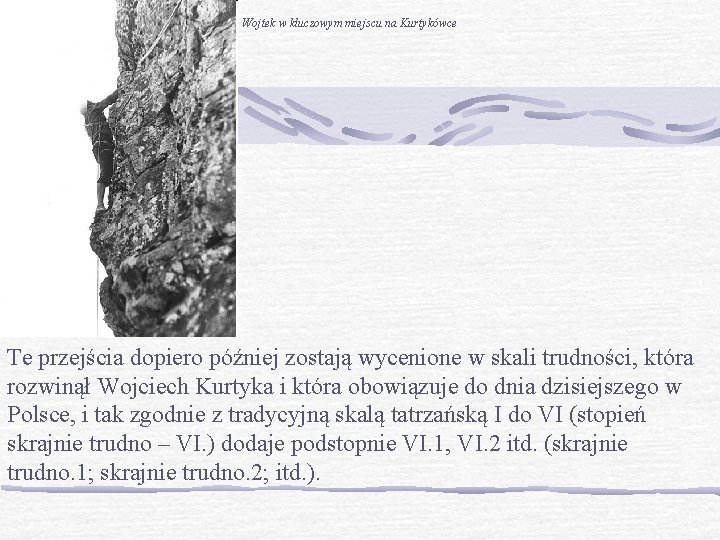 Wojtek w kluczowym miejscu na Kurtykówce

Te przejścia dopiero później zostają wycenione w skali trudności, która rozwinął Wojciech Kurtyka i która obowiązuje do dnia dzisiejszego w Polsce, i tak zgodnie z tradycyjną skalą tatrzańską I do VI (stopień skrajnie trudno – VI.) dodaje podstopnie VI.1, VI.2 itd. (skrajnie trudno.1; skrajnie trudno.2; itd.).